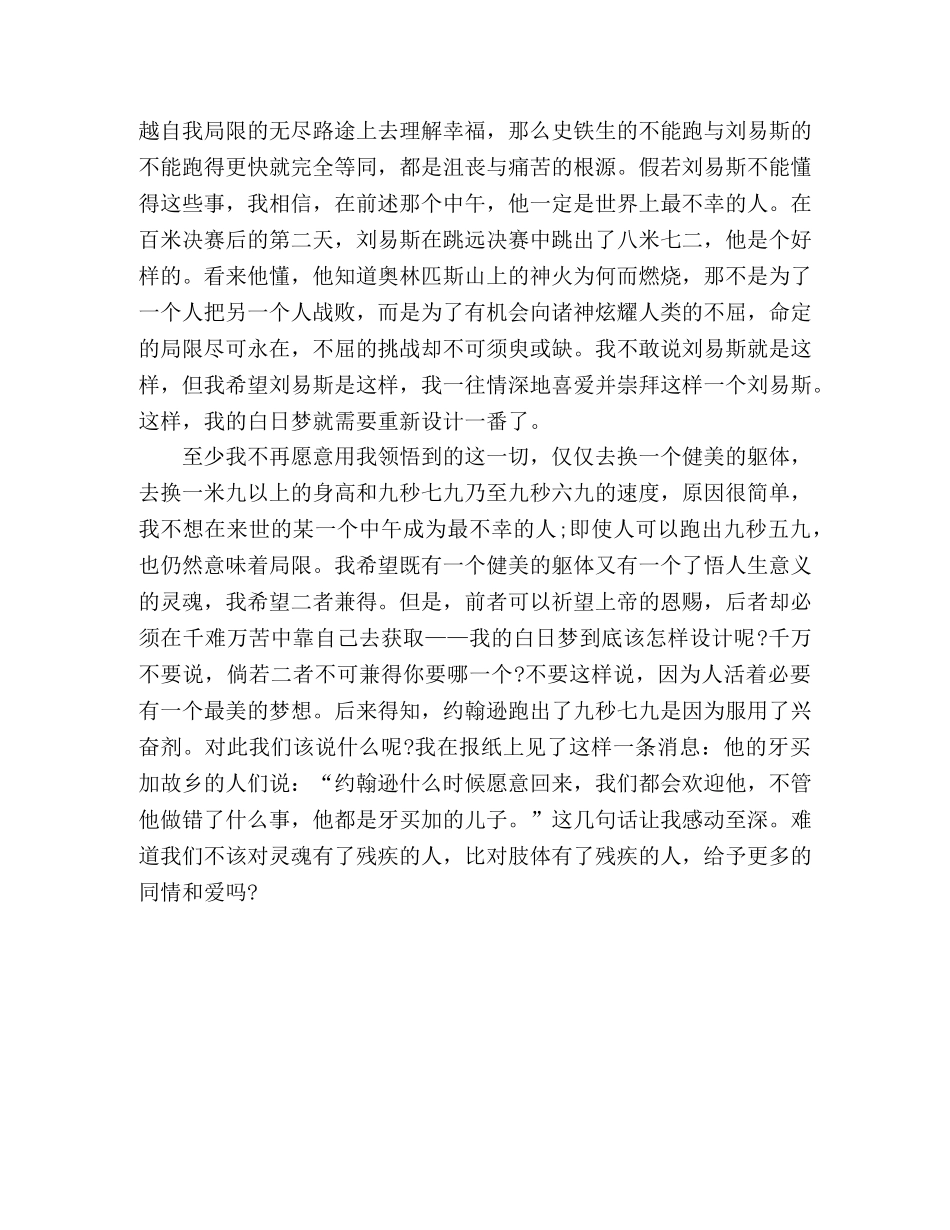 越自我局限的无尽路途上去理解幸福，那么史铁生的不能跑与刘易斯的不能跑得更快就完全等同，都是沮丧与痛苦的根源。假若刘易斯不能懂得这些事，我相信，在前述那个中午，他一定是世界上最不幸的人。在百米决赛后的第二天，刘易斯在跳远决赛中跳出了八米七二，他是个好样的。看来他懂，他知道奥林匹斯山上的神火为何而燃烧，那不是为了一个人把另一个人战败，而是为了有机会向诸神炫耀人类的不屈，命定的局限尽可永在，不屈的挑战却不可须臾或缺。我不敢说刘易斯就是这样，但我希望刘易斯是这样，我一往情深地喜爱并崇拜这样一个刘易斯。这样，我的白日梦就需要重新设计一番了。

至少我不再愿意用我领悟到的这一切，仅仅去换一个健美的躯体，去换一米九以上的身高和九秒七九乃至九秒六九的速度，原因很简单，我不想在来世的某一个中午成为最不幸的人;即使人可以跑出九秒五九，也仍然意味着局限。我希望既有一个健美的躯体又有一个了悟人生意义的灵魂，我希望二者兼得。但是，前者可以祈望上帝的恩赐，后者却必须在千难万苦中靠自己去获取——我的白日梦到底该怎样设计呢?千万不要说，倘若二者不可兼得你要哪一个?不要这样说，因为人活着必要有一个最美的梦想。后来得知，约翰逊跑出了九秒七九是因为服用了兴奋剂。对此我们该说什么呢?我在报纸上见了这样一条消息：他的牙买加故乡的人们说：“约翰逊什么时候愿意回来，我们都会欢迎他，不管他做错了什么事，他都是牙买加的儿子。”这几句话让我感动至深。难道我们不该对灵魂有了残疾的人，比对肢体有了残疾的人，给予更多的同情和爱吗?